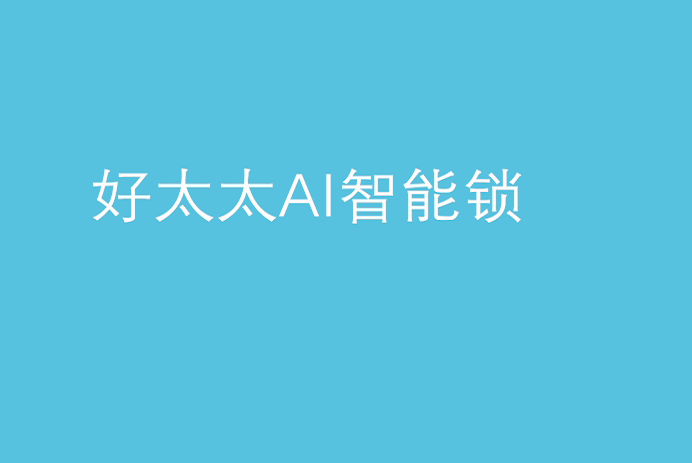 好太太AI智能锁